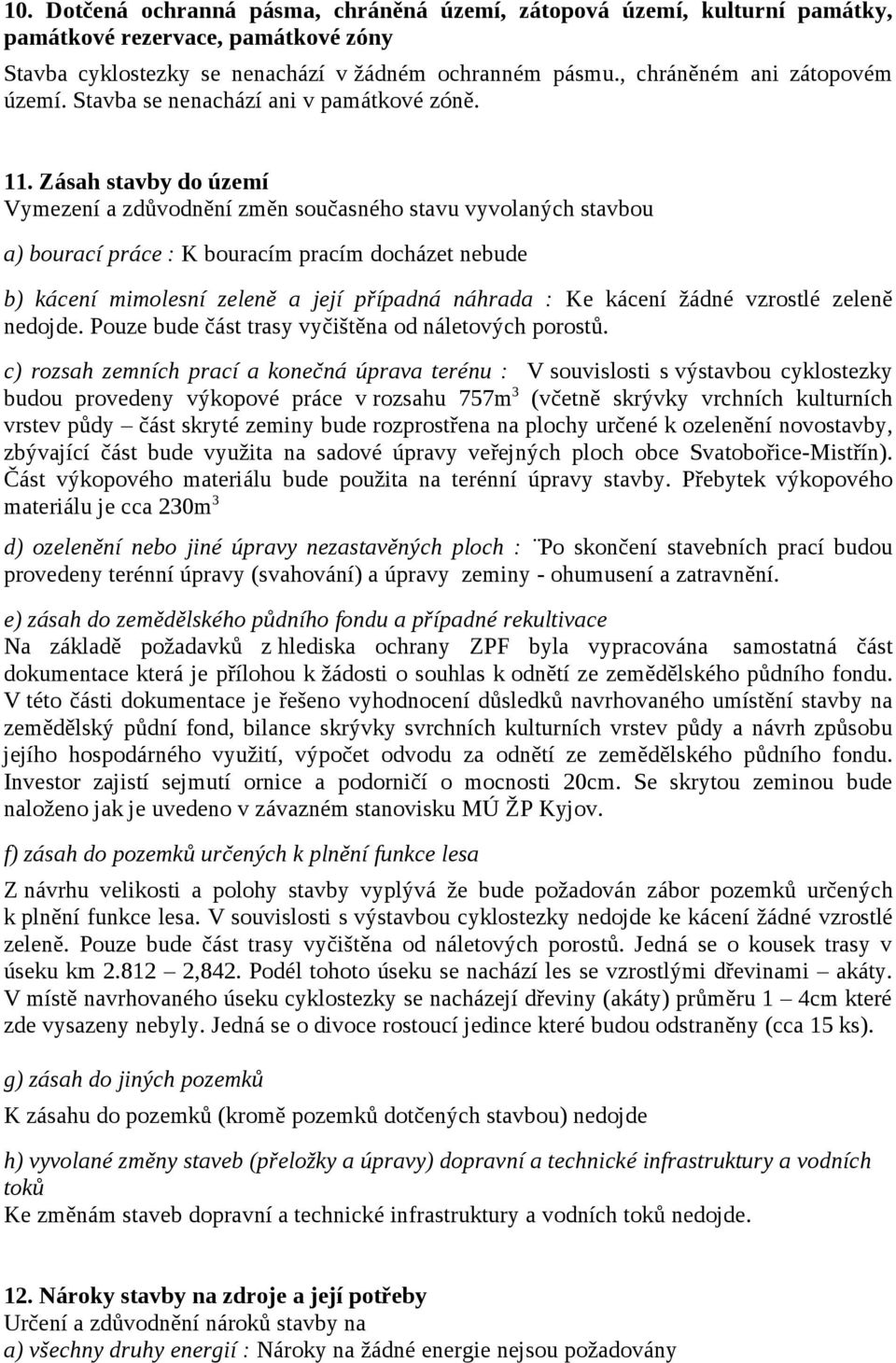 10. Dotčená ochranná pásma, chráněná území, zátopová území, kulturní památky, památkové rezervace, památkové zóny
Stavba cyklostezky se nenachází v žádném ochranném pásmu., chráněném ani zátopovém území. Stavba se nenachází ani v památkové zóně.

11. Zásah stavby do území
Vymezení a zdůvodnění změn současného stavu vyvolaných stavbou

a) bourací práce : K bouracím pracím docházet nebude

b) kácení mimolesní zeleně a její případná náhrada : Ke kácení žádné vzrostlé zeleně nedojde. Pouze bude část trasy vyčištěna od náletových porostů.

c) rozsah zemních prací a konečná úprava terénu : V souvislosti s výstavbou cyklostezky budou provedeny výkopové práce v rozsahu 757m$^3$ (včetně skrývky vrchních kulturních vrstev půdy – část skryté zeminy bude rozprostřena na plochy určené k ozelenění novostavby, zbývající část bude využita na sadové úpravy veřejných ploch obce Svatobořice-Mistřín). Část výkopového materiálu bude použita na terénní úpravy stavby. Přebytek výkopového materiálu je cca 230m$^3$

d) ozelenění nebo jiné úpravy nezastavěných ploch : ¨Po skončení stavebních prací budou provedeny terénní úpravy (svahování) a úpravy zeminy - ohumusení a zatravnění.

e) zásah do zemědělského půdního fondu a případné rekultivace
Na základě požadavků z hlediska ochrany ZPF byla vypracována samostatná část dokumentace která je přílohou k žádosti o souhlas k odnětí ze zemědělského půdního fondu. V této části dokumentace je řešeno vyhodnocení důsledků navrhovaného umístění stavby na zemědělský půdní fond, bilance skrývky svrchních kulturních vrstev půdy a návrh způsobu jejího hospodárného využití, výpočet odvodu za odnětí ze zemědělského půdního fondu. Investor zajistí sejmutí ornice a podorničí o mocnosti 20cm. Se skrytou zeminou bude naloženo jak je uvedeno v závazném stanovisku MÚ ŽP Kyjov.

f) zásah do pozemků určených k plnění funkce lesa
Z návrhu velikosti a polohy stavby vyplývá že bude požadován zábor pozemků určených k plnění funkce lesa. V souvislosti s výstavbou cyklostezky nedojde ke kácení žádné vzrostlé zeleně. Pouze bude část trasy vyčištěna od náletových porostů. Jedná se o kousek trasy v úseku km 2.812 – 2,842. Podél tohoto úseku se nachází les se vzrostlými dřevinami – akáty. V místě navrhovaného úseku cyklostezky se nacházejí dřeviny (akáty) průměru 1 – 4cm které zde vysazeny nebyly. Jedná se o divoce rostoucí jedince které budou odstraněny (cca 15 ks).

g) zásah do jiných pozemků
K zásahu do pozemků (kromě pozemků dotčených stavbou) nedojde

h) vyvolané změny staveb (přeložky a úpravy) dopravní a technické infrastruktury a vodních toků
Ke změnám staveb dopravní a technické infrastruktury a vodních toků nedojde.

12. Nároky stavby na zdroje a její potřeby
Určení a zdůvodnění nároků stavby na
a) všechny druhy energií : Nároky na žádné energie nejsou požadovány